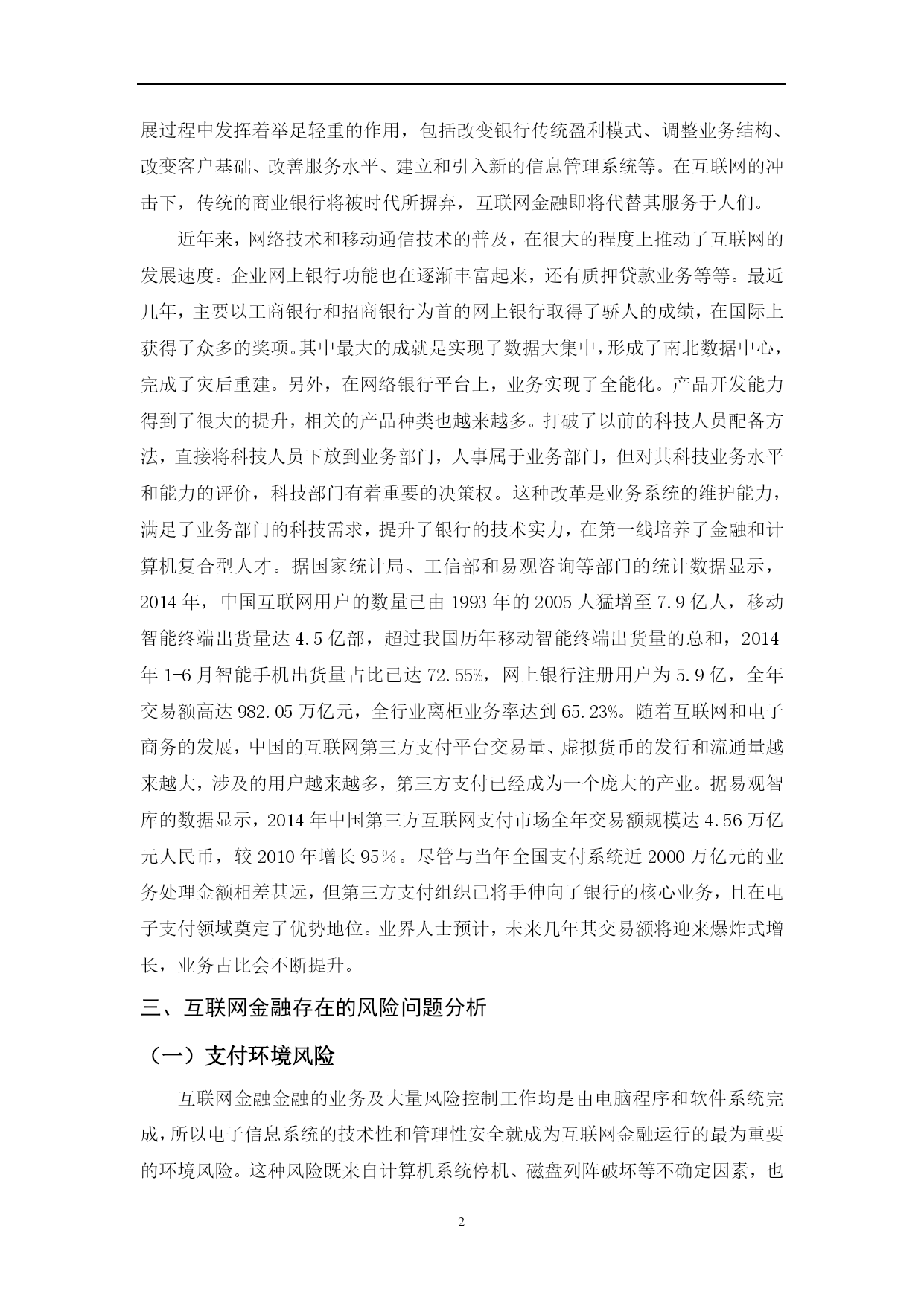 展过程中发挥着举足轻重的作用，包括改变银行传统盈利模式、调整业务结构、改变客户基础、改善服务水平、建立和引入新的信息管理系统等。在互联网的冲击下，传统的商业银行将被时代所摒弃，互联网金融即将代替其服务于人们。

近年来，网络技术和移动通信技术的普及，在很大的程度上推动了互联网的发展速度。企业网上银行功能也在逐渐丰富起来，还有质押贷款业务等等。最近几年，主要以工商银行和招商银行为首的网上银行取得了骄人的成绩，在国际上获得了众多的奖项。其中最大的成就是实现了数据大集中，形成了南北数据中心，完成了灾后重建。另外，在网络银行平台上，业务实现了全能化。产品开发能力得到了很大的提升，相关的产品种类也越来越多。打破了以前的科技人员配备方法，直接将科技人员下放到业务部门，人事属于业务部门，但对其科技业务水平和能力的评价，科技部门有着重要的决策权。这种改革是业务系统的维护能力，满足了业务部门的科技需求，提升了银行的技术实力，在第一线培养了金融和计算机复合型人才。据国家统计局、工信部和易观咨询等部门的统计数据显示，2014 年，中国互联网用户的数量已由 1993 年的 2005 人猛增至 7.9 亿人，移动智能终端出货量达 4.5 亿部，超过我国历年移动智能终端出货量的总和，2014 年 1-6 月智能手机出货量占比已达 72.55%，网上银行注册用户为 5.9 亿，全年交易额高达 982.05 万亿元，全行业离柜业务率达到 65.23%。随着互联网和电子商务的发展，中国的互联网第三方支付平台交易量、虚拟货币的发行和流通量越来越大，涉及的用户越来越多，第三方支付已经成为一个庞大的产业。据易观智库的数据显示，2014 年中国第三方互联网支付市场全年交易额规模达 4.56 万亿元人民币，较 2010 年增长 95％。尽管与当年全国支付系统近 2000 万亿元的业务处理金额相差甚远，但第三方支付组织已将手伸向了银行的核心业务，且在电子支付领域奠定了优势地位。业界人士预计，未来几年其交易额将迎来爆炸式增长，业务占比会不断提升。

三、互联网金融存在的风险问题分析

（一）支付环境风险

互联网金融金融的业务及大量风险控制工作均是由电脑程序和软件系统完成，所以电子信息系统的技术性和管理性安全就成为互联网金融运行的最为重要的环境风险。这种风险既来自计算机系统停机、磁盘列阵破坏等不确定因素，也

2